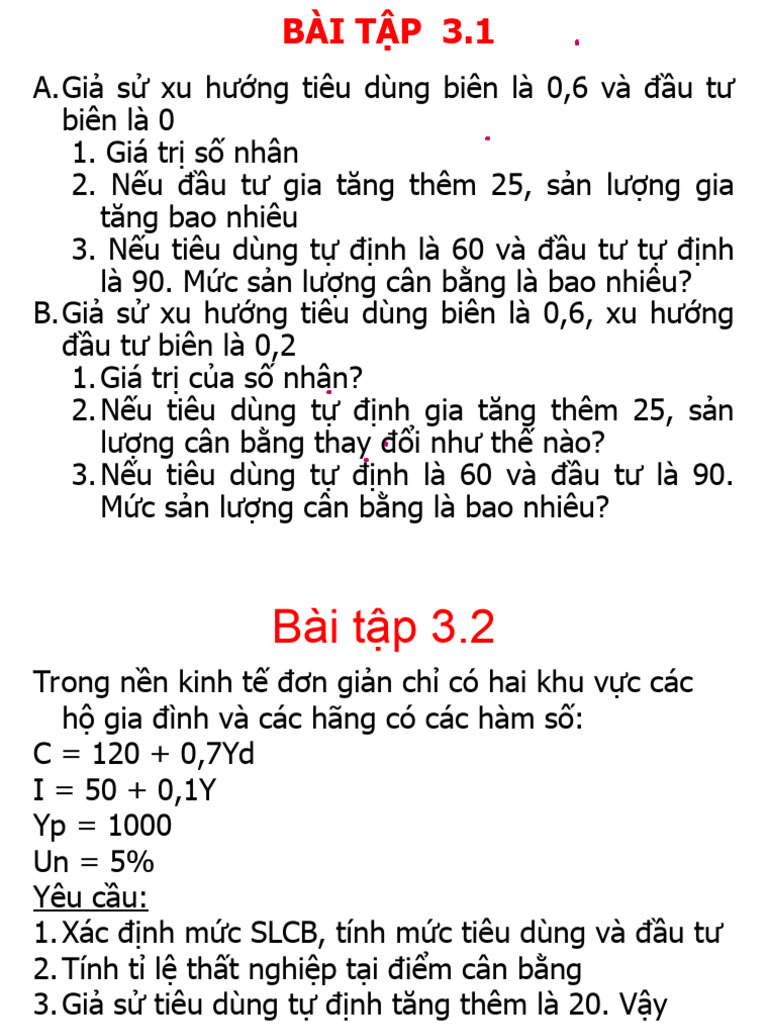 BÀI TẬP 3.1

A. Giả sử xu hướng tiêu dùng biên là 0,6 và đầu tư biên là 0
1. Giá trị số nhân
2. Nếu đầu tư gia tăng thêm 25, sản lượng gia tăng bao nhiêu
3. Nếu tiêu dùng tự định là 60 và đầu tư tự định là 90. Mức sản lượng cân bằng là bao nhiêu?
B. Giả sử xu hướng tiêu dùng biên là 0,6, xu hướng đầu tư biên là 0,2
1. Giá trị của số nhận?
2. Nếu tiêu dùng tự định gia tăng thêm 25, sản lượng cân bằng thay đổi như thế nào?
3. Nếu tiêu dùng tự định là 60 và đầu tư là 90. Mức sản lượng cần bằng là bao nhiêu?

Bài tập 3.2

Trong nền kinh tế đơn giản chỉ có hai khu vực các hộ gia đình và các hãng có các hàm số:
C = 120 + 0,7Yd
I = 50 + 0,1Y
Yp = 1000
Un = 5%
Yêu cầu:
1. Xác định mức SLCB, tính mức tiêu dùng và đầu tư
2. Tính tỉ lệ thất nghiệp tại điểm cân bằng
3. Giả sử tiêu dùng tự định tăng thêm là 20. Vậy